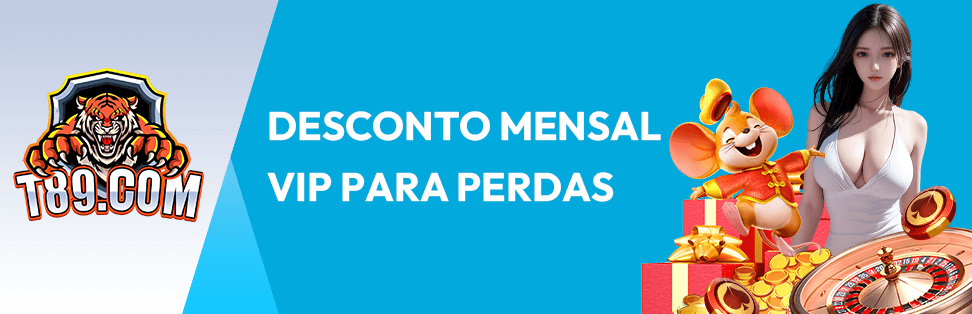 T89.COM

DESCONTO MENSAL
VIP PARA PERDAS